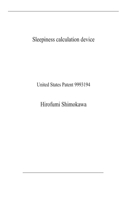 Sleepiness calculation device

United States Patent 9993194

Hirofumi Shimokawa